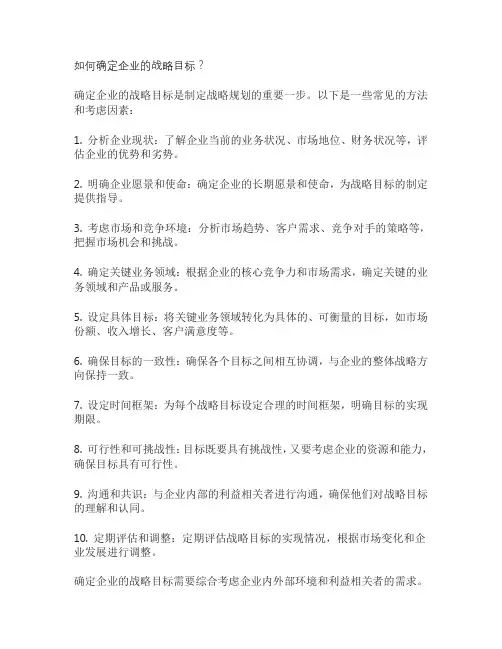 如何确定企业的战略目标？

确定企业的战略目标是制定战略规划的重要一步。以下是一些常见的方法和考虑因素：

1. 分析企业现状：了解企业当前的业务状况、市场地位、财务状况等，评估企业的优势和劣势。

2. 明确企业愿景和使命：确定企业的长期愿景和使命，为战略目标的制定提供指导。

3. 考虑市场和竞争环境：分析市场趋势、客户需求、竞争对手的策略等，把握市场机会和挑战。

4. 确定关键业务领域：根据企业的核心竞争力和市场需求，确定关键的业务领域和产品或服务。

5. 设定具体目标：将关键业务领域转化为具体的、可衡量的目标，如市场份额、收入增长、客户满意度等。

6. 确保目标的一致性：确保各个目标之间相互协调，与企业的整体战略方向保持一致。

7. 设定时间框架：为每个战略目标设定合理的时间框架，明确目标的实现期限。

8. 可行性和可挑战性：目标既要具有挑战性，又要考虑企业的资源和能力，确保目标具有可行性。

9. 沟通和共识：与企业内部的利益相关者进行沟通，确保他们对战略目标的理解和认同。

10. 定期评估和调整：定期评估战略目标的实现情况，根据市场变化和企业发展进行调整。

确定企业的战略目标需要综合考虑企业内外部环境和利益相关者的需求。